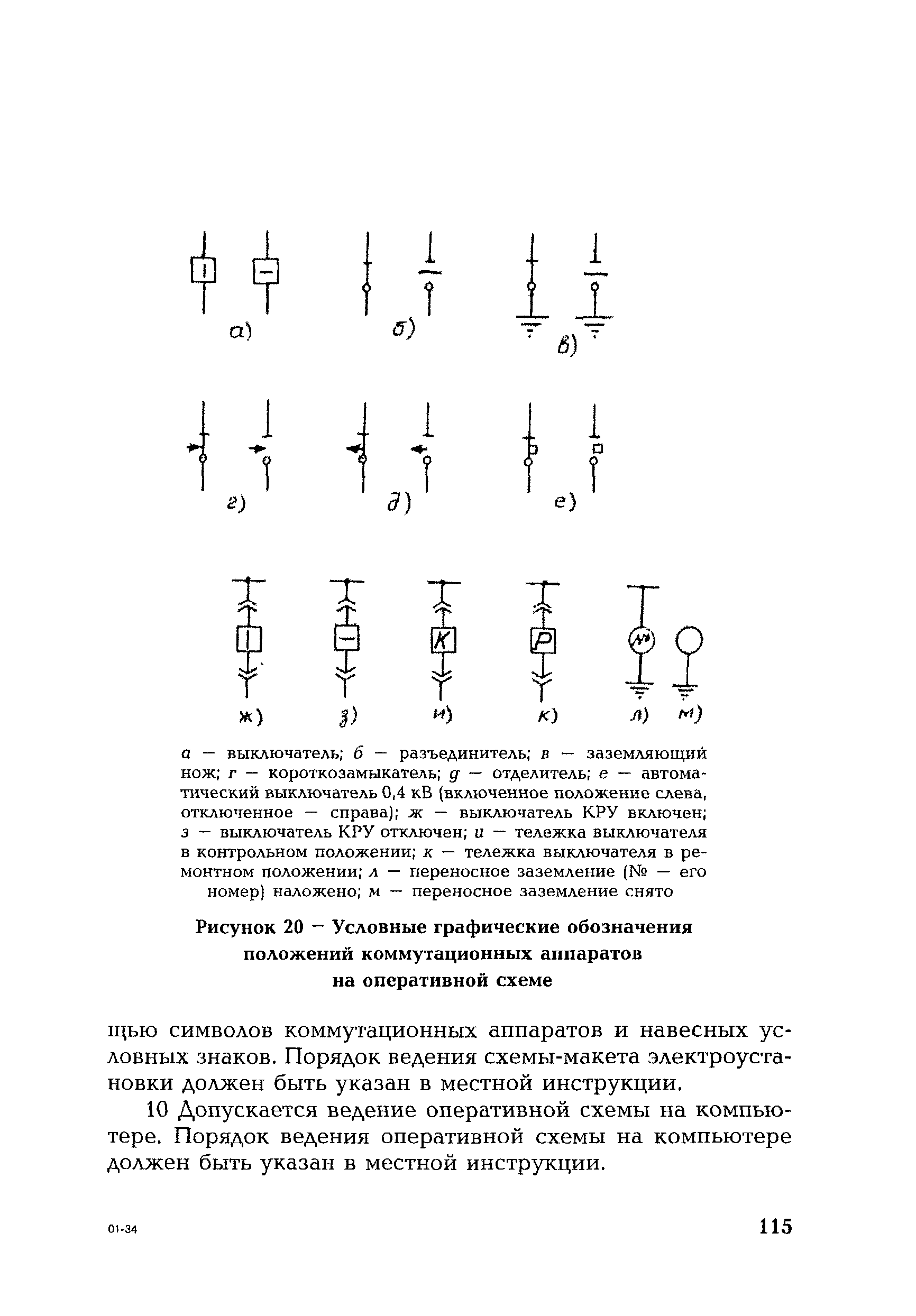 а)

б)

в)

г)

д)

е)

К

Р

№

ж)

з)

и)

к)

л)

м)

а — выключатель; б — разъединитель; в — заземляющий нож; г — короткозамыкатель; д — отделитель; е — автоматический выключатель 0,4 кВ (включенное положение слева, отключенное — справа); ж — выключатель КРУ включен; з — выключатель КРУ отключен; и — тележка выключателя в контрольном положении; к — тележка выключателя в ремонтном положении; л — переносное заземление (№ — его номер) наложено; м — переносное заземление снято

Рисунок 20 — Условные графические обозначения положений коммутационных аппаратов на оперативной схеме

щью символов коммутационных аппаратов и навесных условных знаков. Порядок ведения схемы-макета электроустановки должен быть указан в местной инструкции.

10 Допускается ведение оперативной схемы на компьютере. Порядок ведения оперативной схемы на компьютере должен быть указан в местной инструкции.

01-34

115